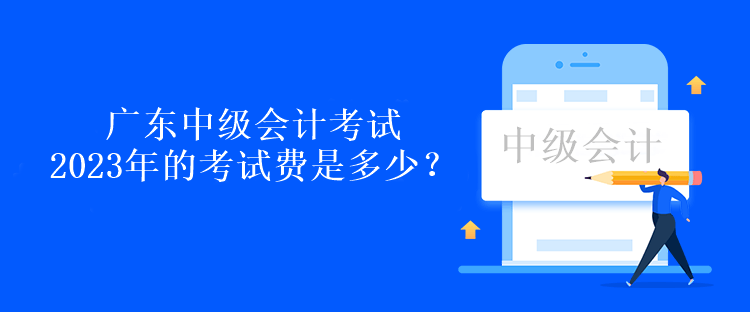 广东中级会计考试
2023年的考试费是多少？

中级会计